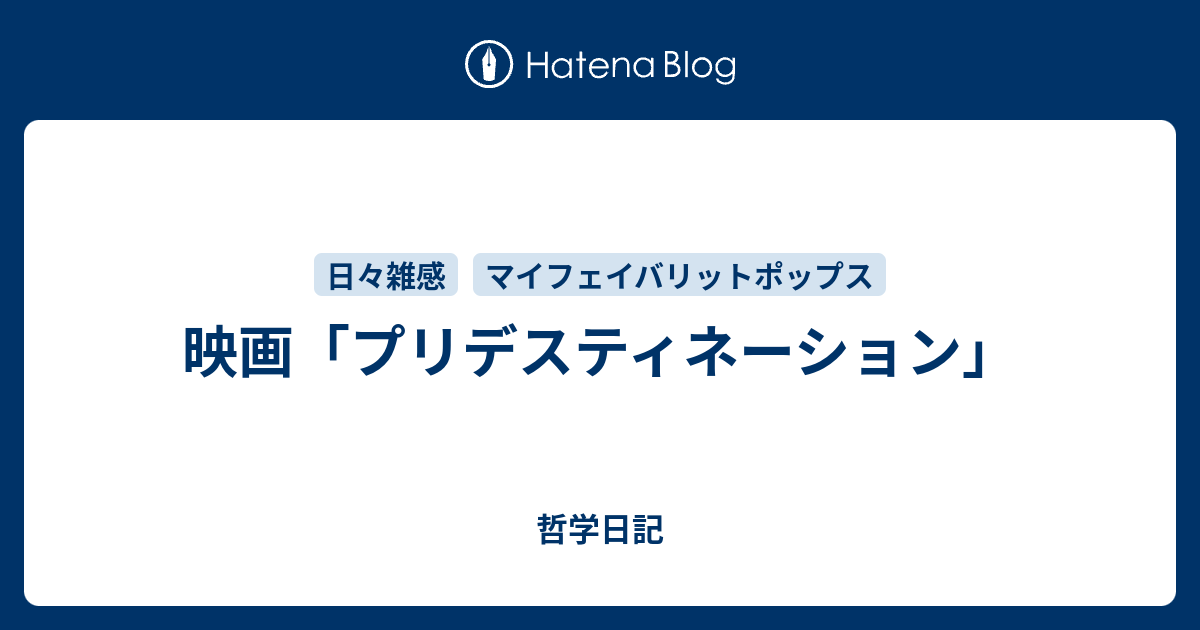 Hatena Blog

日々雑感

マイフェイバリットポップス

映画「プリデスティネーション」

哲学日記